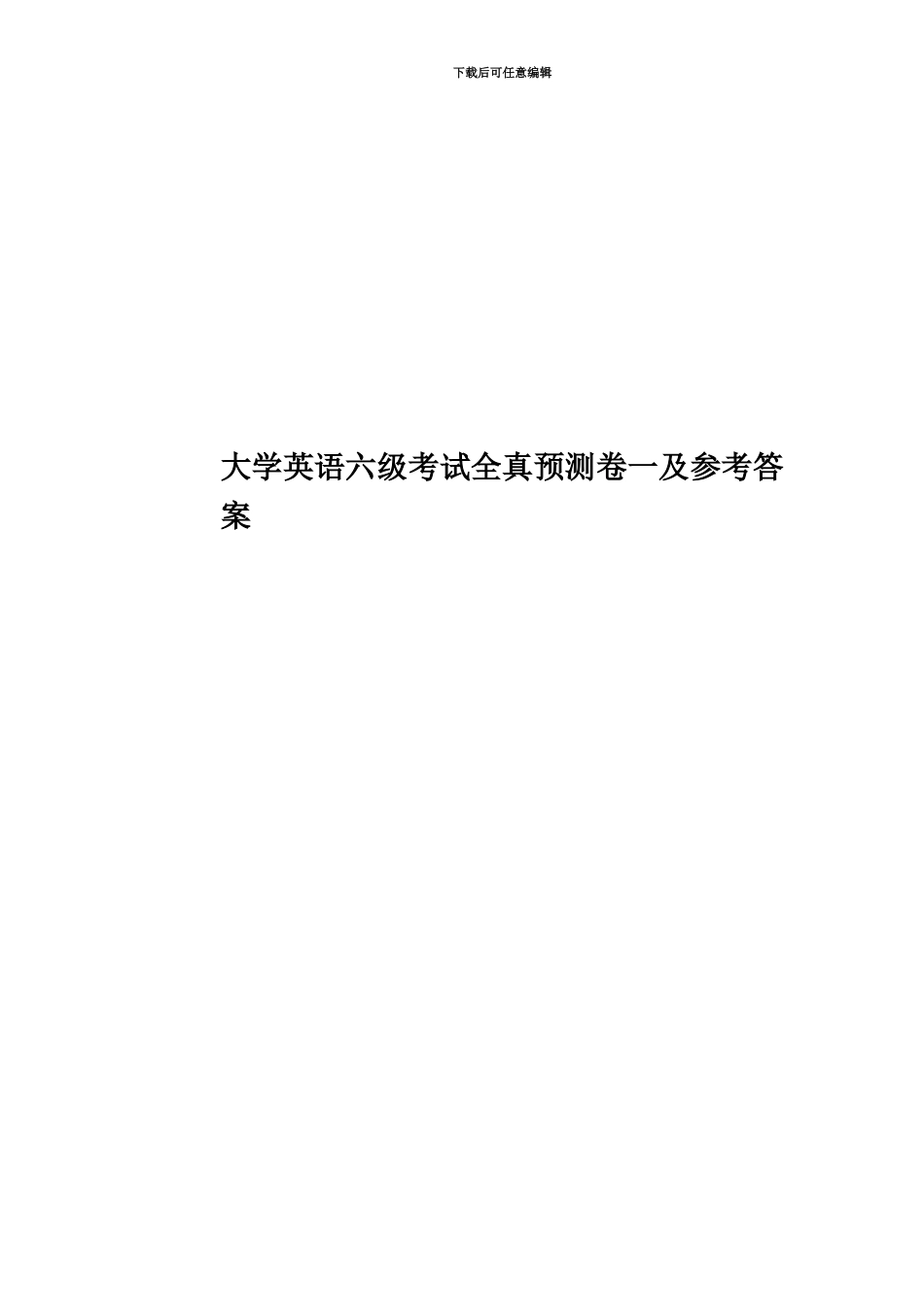 下载后可任意编辑

大学英语六级考试全真预测卷一及参考答案